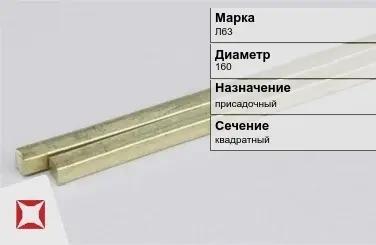 Марка
Л63

Диаметр
160

Назначение
присадочный

Сечение
квадратный